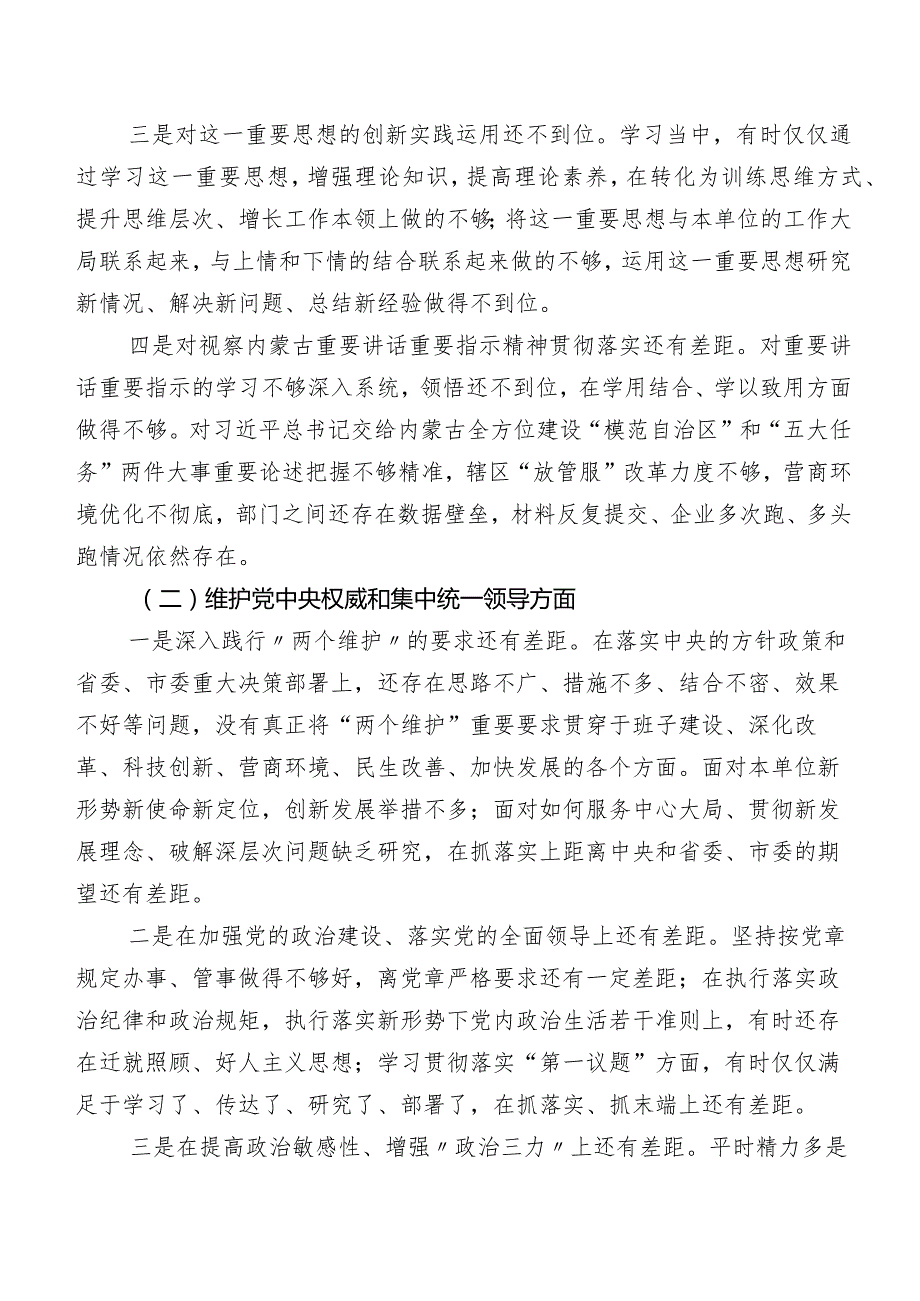 三是对这一重要思想的创新实践运用还不到位。学习当中，有时仅仅通过学习这一重要思想，增强理论知识，提高理论素养，在转化为训练思维方式、提升思维层次、增长工作本领上做的不够；将这一重要思想与本单位的工作大局联系起来，与上情和下情的结合联系起来做的不够，运用这一重要思想研究新情况、解决新问题、总结新经验做得不到位。

四是对视察内蒙古重要讲话重要指示精神贯彻落实还有差距。对重要讲话重要指示的学习不够深入系统，领悟还不到位，在学用结合、学以致用方面做得不够。对习近平总书记交给内蒙古全方位建设“模范自治区”和“五大任务”两件大事重要论述把握不够精准，辖区“放管服”改革力度不够，营商环境优化不彻底，部门之间还存在数据壁垒，材料反复提交、企业多次跑、多头跑情况依然存在。

（二）维护党中央权威和集中统一领导方面

一是深入践行〃两个维护〃的要求还有差距。在落实中央的方针政策和省委、市委重大决策部署上，还存在思路不广、措施不多、结合不密、效果不好等问题，没有真正将“两个维护”重要要求贯穿于班子建设、深化改革、科技创新、营商环境、民生改善、加快发展的各个方面。面对本单位新形势新使命新定位，创新发展举措不多；面对如何服务中心大局、贯彻新发展理念、破解深层次问题缺乏研究，在抓落实上距离中央和省委、市委的期望还有差距。

二是在加强党的政治建设、落实党的全面领导上还有差距。坚持按党章规定办事、管事做得不够好，离党章严格要求还有一定差距；在执行落实政治纪律和政治规矩，执行落实新形势下党内政治生活若干准则上，有时还存在迁就照顾、好人主义思想；学习贯彻落实“第一议题”方面，有时仅仅满足于学习了、传达了、研究了、部署了，在抓落实、抓末端上还有差距。

三是在提高政治敏感性、增强〃政治三力〃上还有差距。平时精力多是